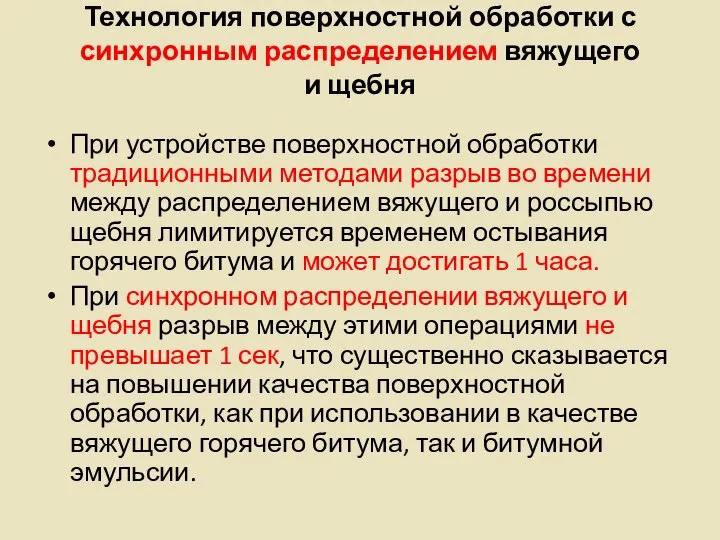 Технология поверхностной обработки с синхронным распределением вяжущего и щебня

• При устройстве поверхностной обработки традиционными методами разрыв во времени между распределением вяжущего и россыпью щебня лимитируется временем остывания горячего битума и может достигать 1 часа.

• При синхронном распределении вяжущего и щебня разрыв между этими операциями не превышает 1 сек, что существенно сказывается на повышении качества поверхностной обработки, как при использовании в качестве вяжущего горячего битума, так и битумной эмульсии.